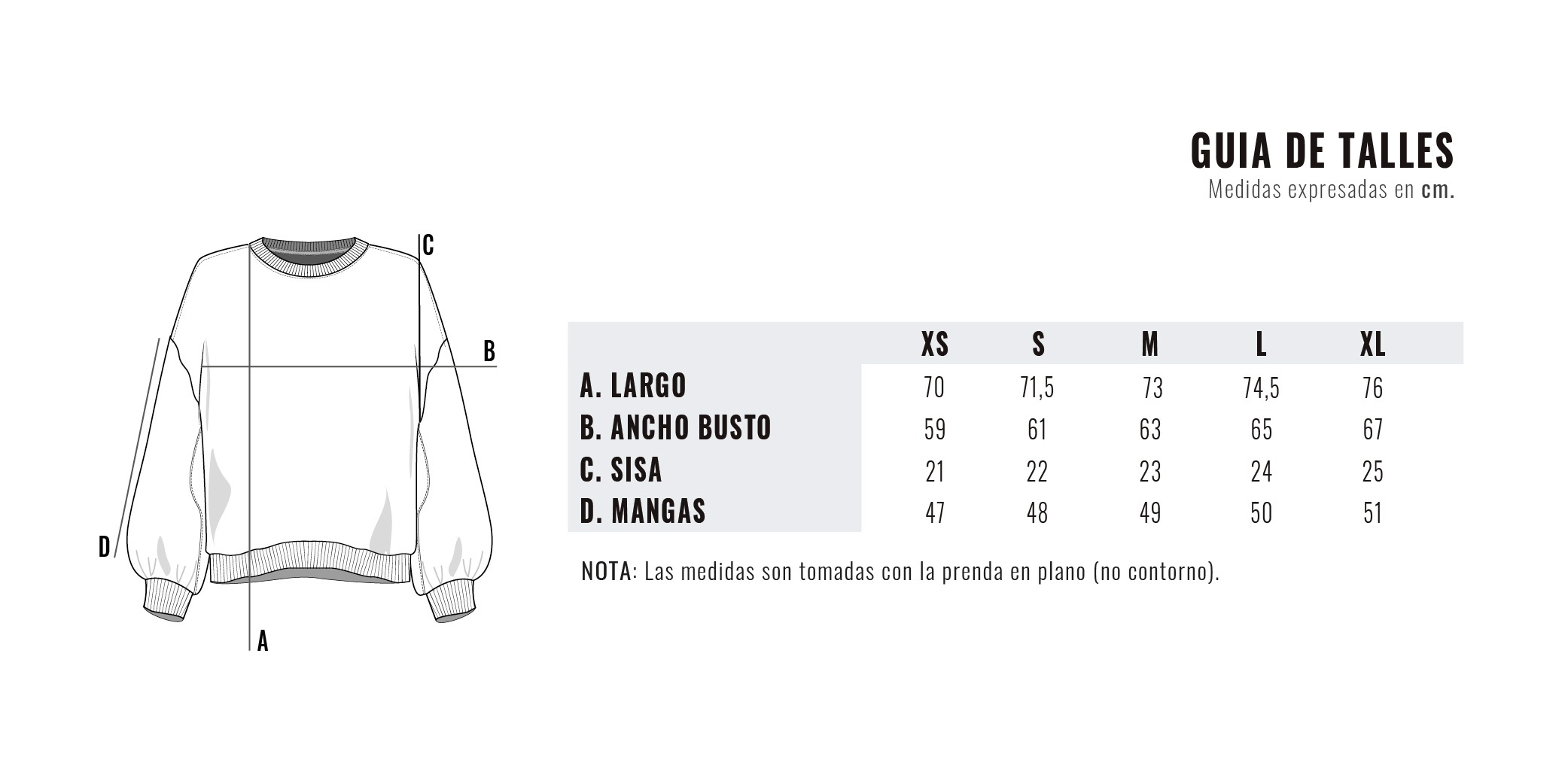 GUIA DE TALLES
Medidas expresadas en cm.

C
B
D
A

| | XS | S | M | L | XL |
|---|---|---|---|---|---|
| A. LARGO | 70 | 71,5 | 73 | 74,5 | 76 |
| B. ANCHO BUSTO | 59 | 61 | 63 | 65 | 67 |
| C. SISA | 21 | 22 | 23 | 24 | 25 |
| D. MANGAS | 47 | 48 | 49 | 50 | 51 |

NOTA: Las medidas son tomadas con la prenda en plano (no contorno).